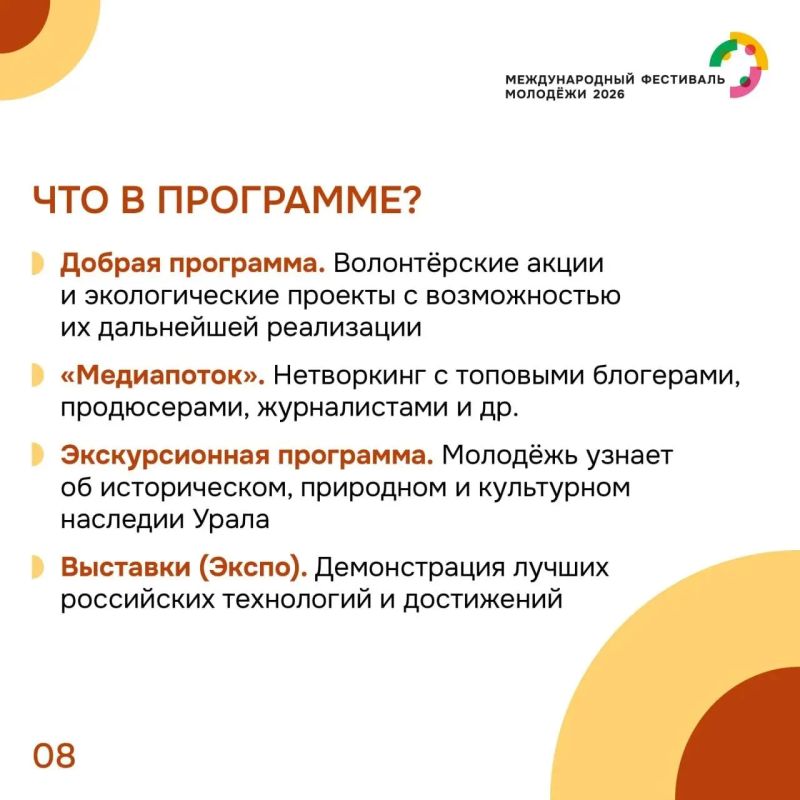 МЕЖДУНАРОДНЫЙ ФЕСТИВАЛЬ МОЛОДЁЖИ 2026

ЧТО В ПРОГРАММЕ?

Добрая программа. Волонтёрские акции и экологические проекты с возможностью их дальнейшей реализации

«Медиапоток». Нетворкинг с топовыми блогерами, продюсерами, журналистами и др.

Экскурсионная программа. Молодёжь узнает об историческом, природном и культурном наследии Урала

Выставки (Экспо). Демонстрация лучших российских технологий и достижений

08